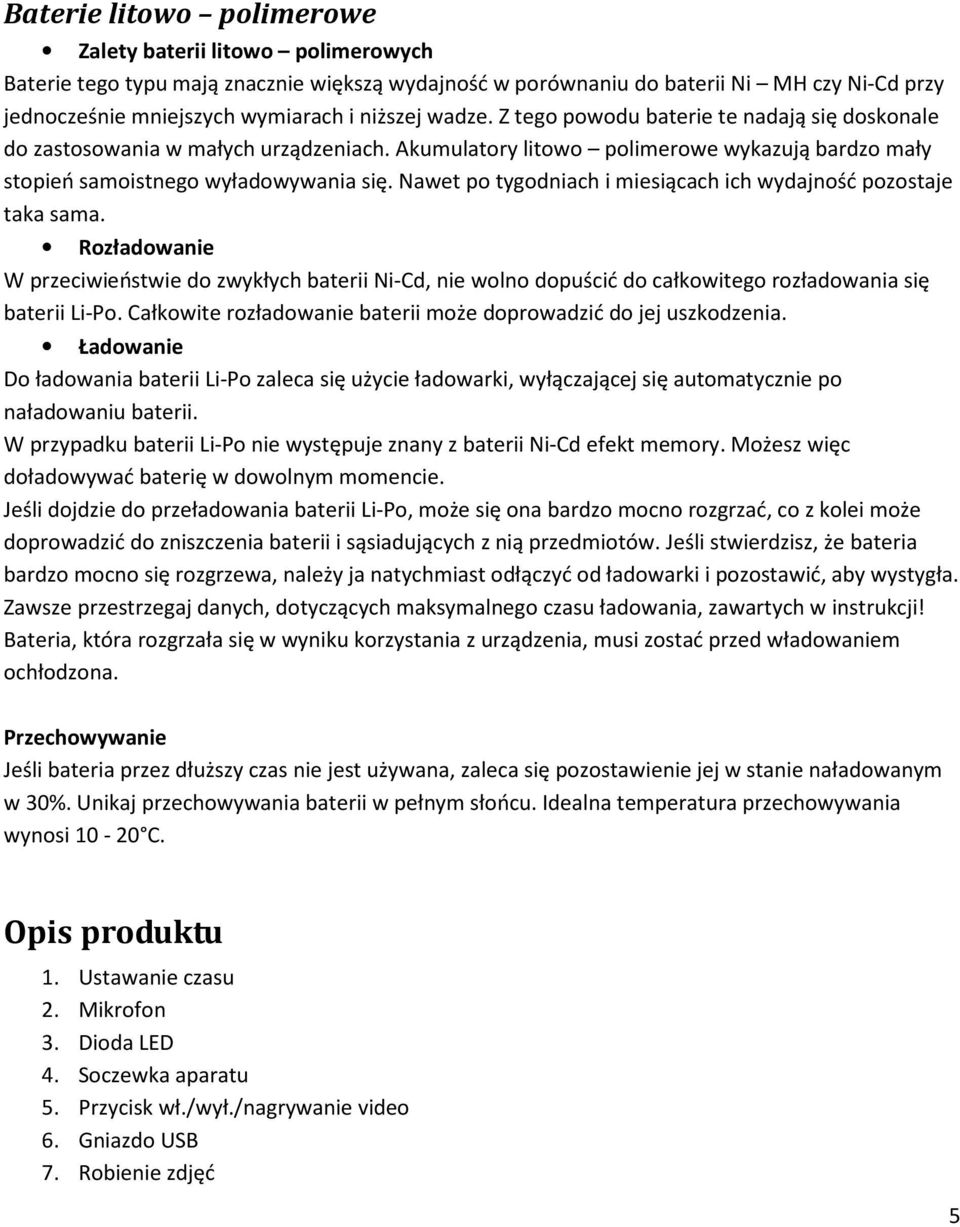 Baterie litowo – polimerowe

• Zalety baterii litowo – polimerowych

Baterie tego typu mają znacznie większą wydajność w porównaniu do baterii Ni – MH czy Ni-Cd przy jednocześnie mniejszych wymiarach i niższej wadze. Z tego powodu baterie te nadają się doskonale do zastosowania w małych urządzeniach. Akumulatory litowo – polimerowe wykazują bardzo mały stopień samoistnego wyładowywania się. Nawet po tygodniach i miesiącach ich wydajność pozostaje taka sama.

• Rozładowanie

W przeciwieństwie do zwykłych baterii Ni-Cd, nie wolno dopuścić do całkowitego rozładowania się baterii Li-Po. Całkowite rozładowanie baterii może doprowadzić do jej uszkodzenia.

• Ładowanie

Do ładowania baterii Li-Po zaleca się użycie ładowarki, wyłączającej się automatycznie po naładowaniu baterii.

W przypadku baterii Li-Po nie występuje znany z baterii Ni-Cd efekt memory. Możesz więc doładowywać baterię w dowolnym momencie.

Jeśli dojdzie do przeładowania baterii Li-Po, może się ona bardzo mocno rozgrzać, co z kolei może doprowadzić do zniszczenia baterii i sąsiadujących z nią przedmiotów. Jeśli stwierdzisz, że bateria bardzo mocno się rozgrzewa, należy ja natychmiast odłączyć od ładowarki i pozostawić, aby wystygła. Zawsze przestrzegaj danych, dotyczących maksymalnego czasu ładowania, zawartych w instrukcji! Bateria, która rozgrzała się w wyniku korzystania z urządzenia, musi zostać przed władowaniem ochłodzona.

Przechowywanie

Jeśli bateria przez dłuższy czas nie jest używana, zaleca się pozostawienie jej w stanie naładowanym w 30%. Unikaj przechowywania baterii w pełnym słońcu. Idealna temperatura przechowywania wynosi 10 - 20°C.

Opis produktu

1. Ustawanie czasu
2. Mikrofon
3. Dioda LED
4. Soczewka aparatu
5. Przycisk wł./wył./nagrywanie video
6. Gniazdo USB
7. Robienie zdjęć

5